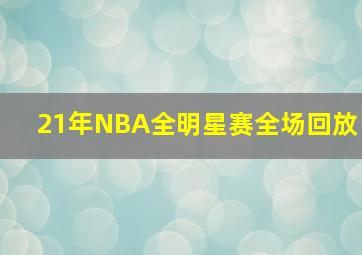 21年NBA全明星赛全场回放